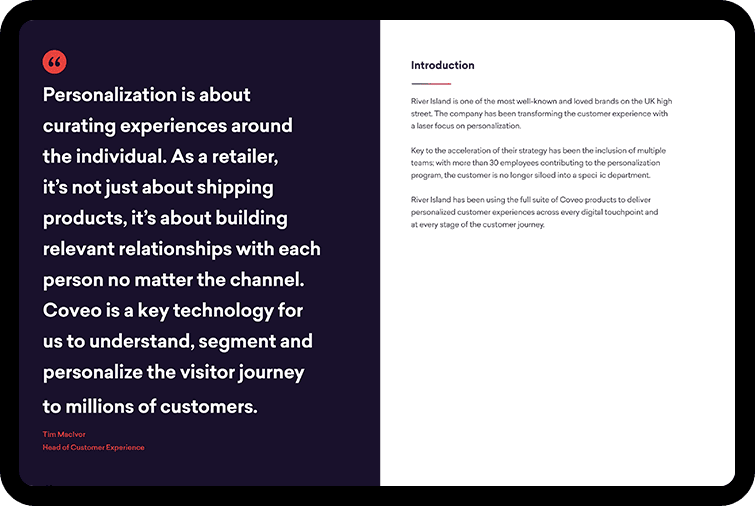 “

Personalization is about curating experiences around the individual. As a retailer, it’s not just about shipping products, it’s about building relevant relationships with each person no matter the channel. Coveo is a key technology for us to understand, segment and personalize the visitor journey to millions of customers.

Tim MacIvor
Head of Customer Experience

Introduction

River Island is one of the most well-known and loved brands on the UK high street. The company has been transforming the customer experience with a laser focus on personalization.

Key to the acceleration of their strategy has been the inclusion of multiple teams; with more than 30 employees contributing to the personalization program, the customer is no longer siloed into a speci ic department.

River Island has been using the full suite of Coveo products to deliver personalized customer experiences across every digital touchpoint and at every stage of the customer journey.